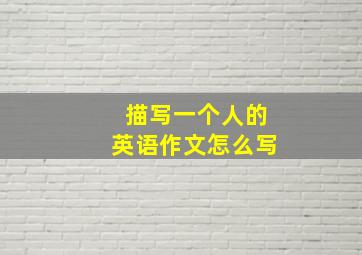 描写一个人的
英语作文怎么写